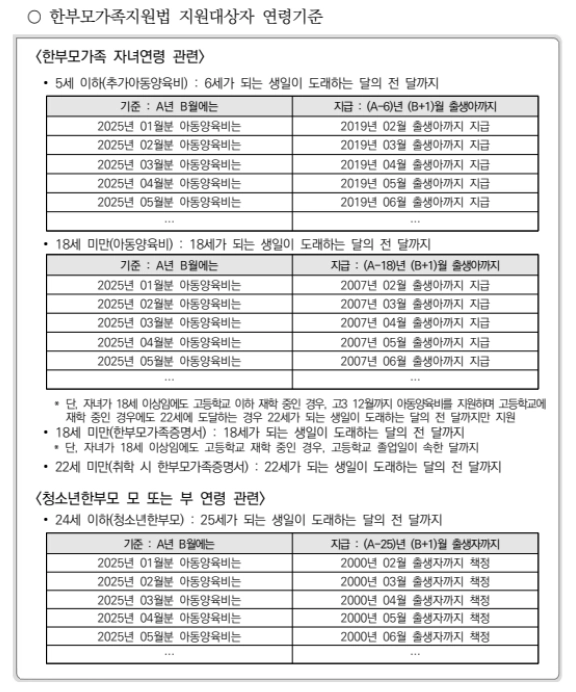 ○ 한부모가족지원법 지원대상자 연령기준

〈한부모가족 자녀연령 관련〉

• 5세 이하(추가아동양육비) : 6세가 되는 생일이 도래하는 달의 전 달까지

| 기준 : A년 B월에는 | 지급 : (A-6)년 (B+1)월 출생아까지 |
|---|---|
| 2025년 01월분 아동양육비는 | 2019년 02월 출생아까지 지급 |
| 2025년 02월분 아동양육비는 | 2019년 03월 출생아까지 지급 |
| 2025년 03월분 아동양육비는 | 2019년 04월 출생아까지 지급 |
| 2025년 04월분 아동양육비는 | 2019년 05월 출생아까지 지급 |
| 2025년 05월분 아동양육비는 | 2019년 06월 출생아까지 지급 |
| ... | ... |

• 18세 미만(아동양육비) : 18세가 되는 생일이 도래하는 달의 전 달까지

| 기준 : A년 B월에는 | 지급 : (A-18)년 (B+1)월 출생아까지 |
|---|---|
| 2025년 01월분 아동양육비는 | 2007년 02월 출생아까지 지급 |
| 2025년 02월분 아동양육비는 | 2007년 03월 출생아까지 지급 |
| 2025년 03월분 아동양육비는 | 2007년 04월 출생아까지 지급 |
| 2025년 04월분 아동양육비는 | 2007년 05월 출생아까지 지급 |
| 2025년 05월분 아동양육비는 | 2007년 06월 출생아까지 지급 |
| ... | ... |

* 단, 자녀가 18세 이상임에도 고등학교 이하 재학 중인 경우, 고3 12월까지 아동양육비를 지원하며 고등학교에 재학 중인 경우에도 22세에 도달하는 경우 22세가 되는 생일이 도래하는 달의 전 달까지만 지원

• 18세 미만(한부모가족증명서) : 18세가 되는 생일이 도래하는 달의 전 달까지
* 단, 자녀가 18세 이상임에도 고등학교 재학 중인 경우, 고등학교 졸업일이 속한 달까지

• 22세 미만(취학 시 한부모가족증명서) : 22세가 되는 생일이 도래하는 달의 전 달까지

〈청소년한부모 모 또는 부 연령 관련〉

• 24세 이하(청소년한부모) : 25세가 되는 생일이 도래하는 달의 전 달까지

| 기준 : A년 B월에는 | 지급 : (A-25)년 (B+1)월 출생자까지 |
|---|---|
| 2025년 01월분 아동양육비는 | 2000년 02월 출생자까지 책정 |
| 2025년 02월분 아동양육비는 | 2000년 03월 출생자까지 책정 |
| 2025년 03월분 아동양육비는 | 2000년 04월 출생자까지 책정 |
| 2025년 04월분 아동양육비는 | 2000년 05월 출생자까지 책정 |
| 2025년 05월분 아동양육비는 | 2000년 06월 출생자까지 책정 |
| ... | ... |